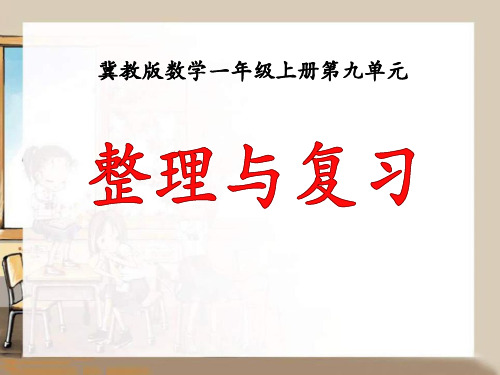 冀教版数学一年级上册第九单元

整理与复习